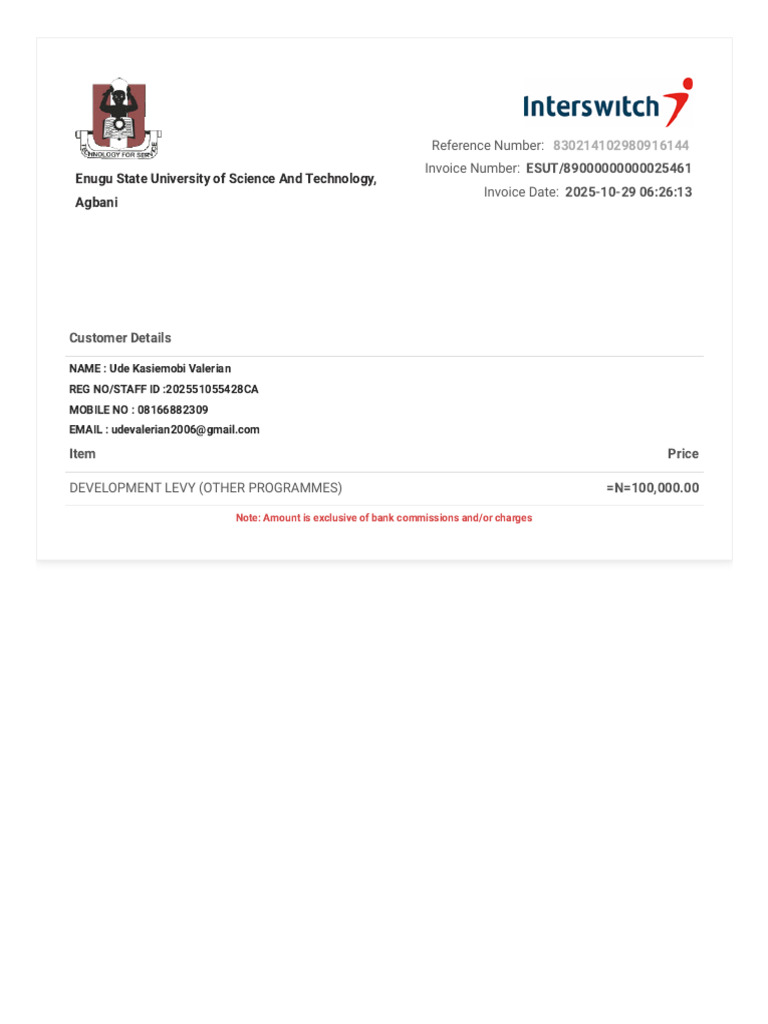 Enugu State University of Science And Technology, Agbani

Interswitch

Reference Number: 830214102980916144
Invoice Number: ESUT/89000000000025461
Invoice Date: 2025-10-29 06:26:13

Customer Details

NAME : Ude Kasiemobi Valerian
REG NO/STAFF ID :202551055428CA
MOBILE NO : 08166882309
EMAIL : udevalerian2006@gmail.com

| Item | Price |
|---|---|
| DEVELOPMENT LEVY (OTHER PROGRAMMES) | =N=100,000.00 |

Note: Amount is exclusive of bank commissions and/or charges